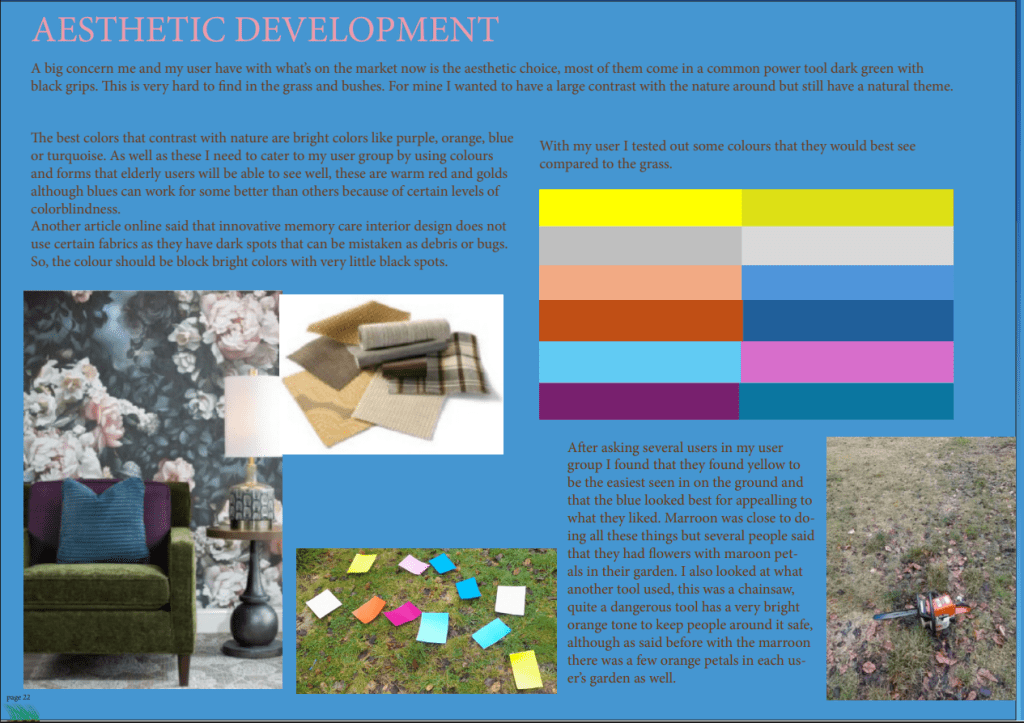 AESTHETIC DEVELOPMENT

A big concern me and my user have with what's on the market now is the aesthetic choice, most of them come in a common power tool dark green with black grips. This is very hard to find in the grass and bushes. For mine I wanted to have a large contrast with the nature around but still have a natural theme.

The best colors that contrast with nature are bright colors like purple, orange, blue or turquoise. As well as these I need to cater to my user group by using colours and forms that elderly users will be able to see well, these are warm red and golds although blues can work for some better than others because of certain levels of colorblindness.
Another article online said that innovative memory care interior design does not use certain fabrics as they have dark spots that can be mistaken as debris or bugs. So, the colour should be block bright colors with very little black spots.

With my user I tested out some colours that they would best see compared to the grass.

After asking several users in my user group I found that they found yellow to be the easiest seen in on the ground and that the blue looked best for appealling to what they liked. Marroon was close to doing all these things but several people said that they had flowers with maroon petals in their garden. I also looked at what another tool used, this was a chainsaw, quite a dangerous tool has a very bright orange tone to keep people around it safe, although as said before with the marroon there was a few orange petals in each user's garden as well.

page 22